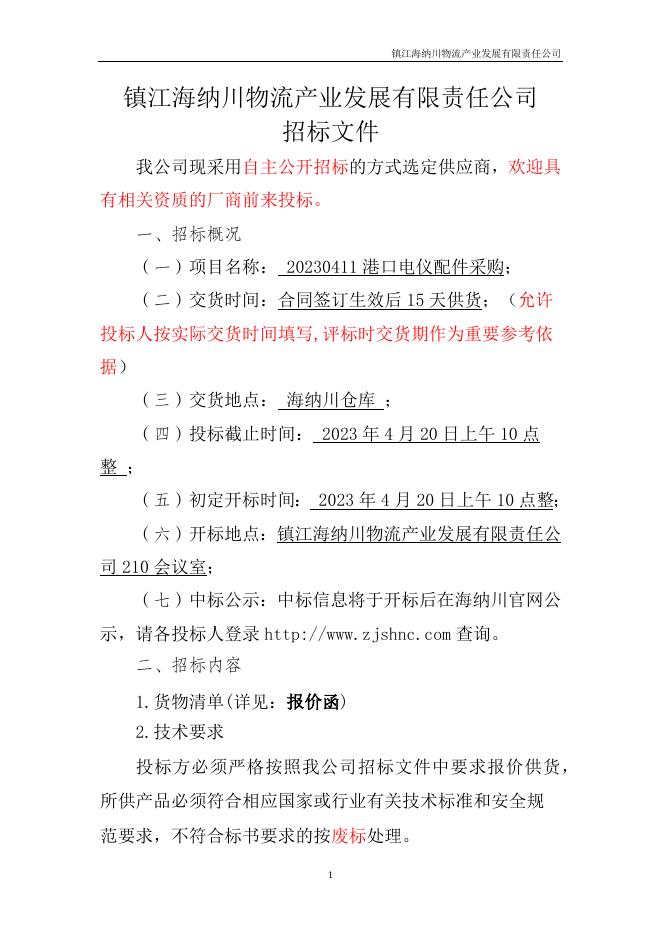 镇江海纳川物流产业发展有限责任公司

镇江海纳川物流产业发展有限责任公司
招标文件

我公司现采用自主公开招标的方式选定供应商，欢迎具有相关资质的厂商前来投标。

一、招标概况

（一）项目名称： 20230411 港口电仪配件采购；

（二）交货时间：合同签订生效后 15 天供货；（允许投标人按实际交货时间填写，评标时交货期作为重要参考依据）

（三）交货地点： 海纳川仓库 ；

（四）投标截止时间： 2023 年 4 月 20 日上午 10 点整 ；

（五）初定开标时间： 2023 年 4 月 20 日上午 10 点整；

（六）开标地点：镇江海纳川物流产业发展有限责任公司 210 会议室；

（七）中标公示：中标信息将于开标后在海纳川官网公示，请各投标人登录 http://www.zjshnc.com 查询。

二、招标内容

1.货物清单(详见：报价函)

2.技术要求

投标方必须严格按照我公司招标文件中要求报价供货，所供产品必须符合相应国家或行业有关技术标准和安全规范要求，不符合标书要求的按废标处理。

1